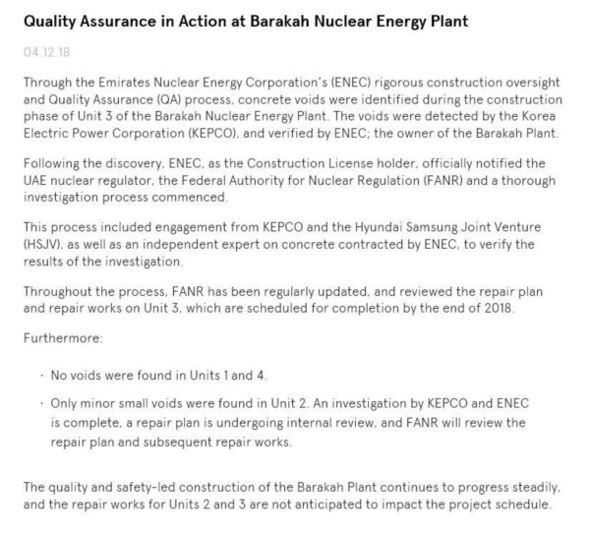 Quality Assurance in Action at Barakah Nuclear Energy Plant

04.12.18

Through the Emirates Nuclear Energy Corporation's (ENEC) rigorous construction oversight and Quality Assurance (QA) process, concrete voids were identified during the construction phase of Unit 3 of the Barakah Nuclear Energy Plant. The voids were detected by the Korea Electric Power Corporation (KEPCO), and verified by ENEC; the owner of the Barakah Plant.

Following the discovery, ENEC, as the Construction License holder, officially notified the UAE nuclear regulator, the Federal Authority for Nuclear Regulation (FANR) and a thorough investigation process commenced.

This process included engagement from KEPCO and the Hyundai Samsung Joint Venture (HSJV), as well as an independent expert on concrete contracted by ENEC, to verify the results of the investigation.

Throughout the process, FANR has been regularly updated, and reviewed the repair plan and repair works on Unit 3, which are scheduled for completion by the end of 2018.

Furthermore:

· No voids were found in Units 1 and 4.

· Only minor small voids were found in Unit 2. An investigation by KEPCO and ENEC is complete, a repair plan is undergoing internal review, and FANR will review the repair plan and subsequent repair works.

The quality and safety-led construction of the Barakah Plant continues to progress steadily, and the repair works for Units 2 and 3 are not anticipated to impact the project schedule.